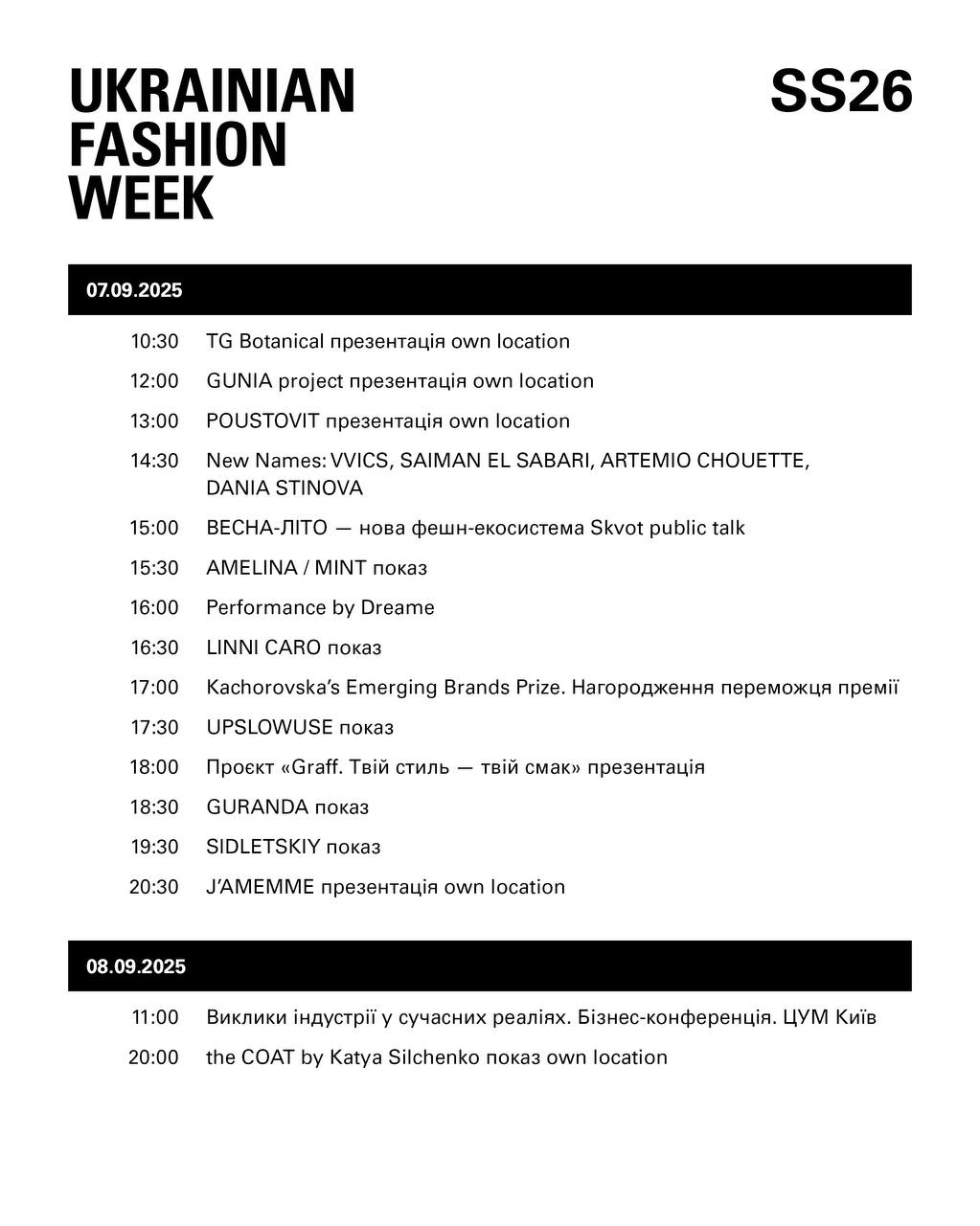 UKRAINIAN FASHION WEEK

SS26

07.09.2025

10:30 TG Botanical презентація own location

12:00 GUNIA project презентація own location

13:00 POUSTOVIT презентація own location

14:30 New Names: VVICS, SAIMAN EL SABARI, ARTEMIO CHOUETTE, DANIA STINOVA

15:00 ВЕСНА-ЛІТО — нова фешн-екосистема Skvot public talk

15:30 AMELINA / MINT показ

16:00 Performance by Dreame

16:30 LINNI CARO показ

17:00 Kachorovska's Emerging Brands Prize. Нагородження переможця премії

17:30 UPSLOWUSE показ

18:00 Проєкт «Graff. Твій стиль — твій смак» презентація

18:30 GURANDA показ

19:30 SIDLETSKIY показ

20:30 J'AMEMME презентація own location

08.09.2025

11:00 Виклики індустрії у сучасних реаліях. Бізнес-конференція. ЦУМ Київ

20:00 the COAT by Katya Silchenko показ own location